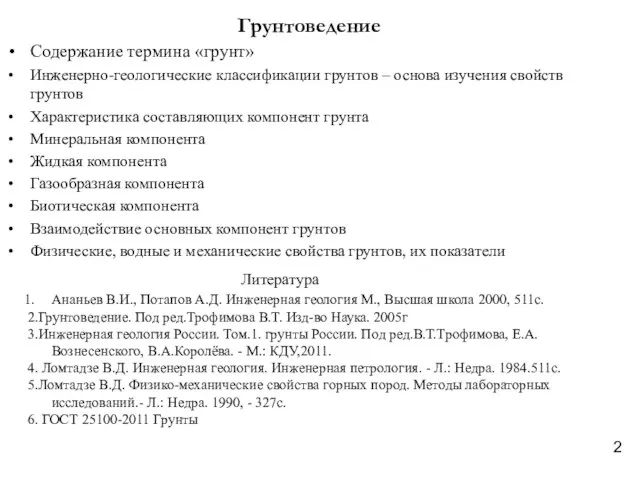 Грунтоведение

• Содержание термина «грунт»
• Инженерно-геологические классификации грунтов – основа изучения свойств грунтов
• Характеристика составляющих компонент грунта
• Минеральная компонента
• Жидкая компонента
• Газообразная компонента
• Биотическая компонента
• Взаимодействие основных компонент грунтов
• Физические, водные и механические свойства грунтов, их показатели

Литература

1. Ананьев В.И., Потапов А.Д. Инженерная геология М., Высшая школа 2000, 511с.
2.Грунтоведение. Под ред.Трофимова В.Т. Изд-во Наука. 2005г
3.Инженерная геология России. Том.1. грунты России. Под ред.В.Т.Трофимова, Е.А. Вознесенского, В.А.Королёва. - М.: КДУ,2011.
4. Ломтадзе В.Д. Инженерная геология. Инженерная петрология. - Л.: Недра. 1984.511с.
5.Ломтадзе В.Д. Физико-механические свойства горных пород. Методы лабораторных исследований.- Л.: Недра. 1990, - 327с.
6. ГОСТ 25100-2011 Грунты

2